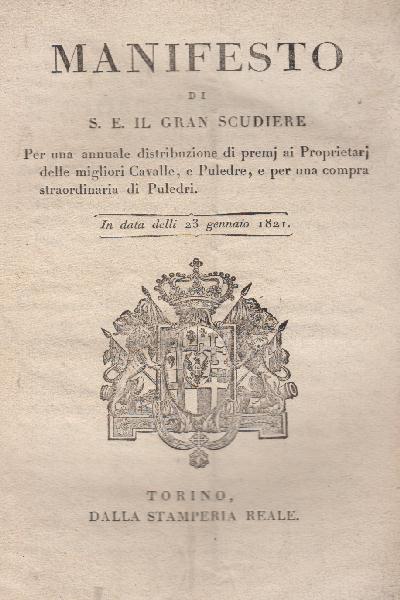 MANIFESTO

DI

S. E. IL GRAN SCUDIERE

Per una annuale distribuzione di premj ai Proprietarj delle migliori Cavalle, e Puledre, e per una compra straordinaria di Puledri.

In data delli 23 gennaio 1821.

TORINO,
DALLA STAMPERIA REALE.